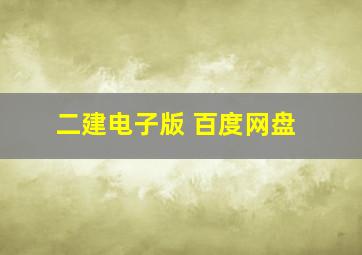 二建电子版 百度网盘